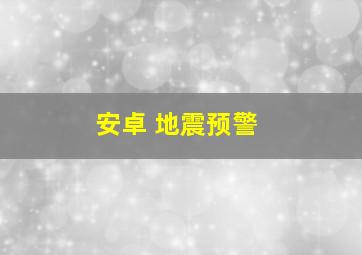 安卓 地震预警